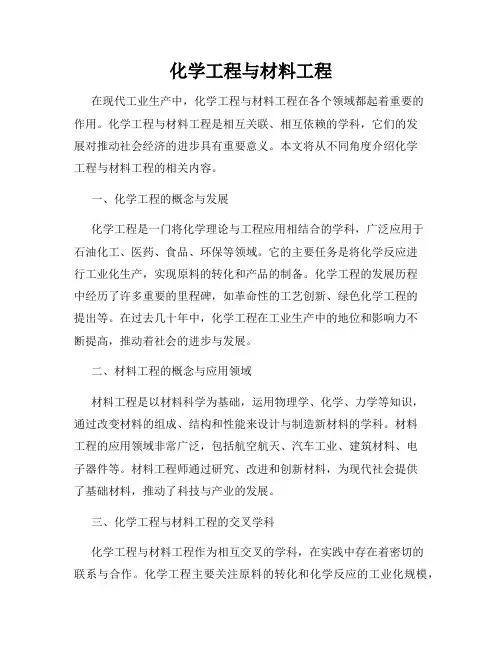 化学工程与材料工程

在现代工业生产中，化学工程与材料工程在各个领域都起着重要的作用。化学工程与材料工程是相互关联、相互依赖的学科，它们的发展对推动社会经济的进步具有重要意义。本文将从不同角度介绍化学工程与材料工程的相关内容。

一、化学工程的概念与发展

化学工程是一门将化学理论与工程应用相结合的学科，广泛应用于石油化工、医药、食品、环保等领域。它的主要任务是将化学反应进行工业化生产，实现原料的转化和产品的制备。化学工程的发展历程中经历了许多重要的里程碑，如革命性的工艺创新、绿色化学工程的提出等。在过去几十年中，化学工程在工业生产中的地位和影响力不断提高，推动着社会的进步与发展。

二、材料工程的概念与应用领域

材料工程是以材料科学为基础，运用物理学、化学、力学等知识，通过改变材料的组成、结构和性能来设计与制造新材料的学科。材料工程的应用领域非常广泛，包括航空航天、汽车工业、建筑材料、电子器件等。材料工程师通过研究、改进和创新材料，为现代社会提供了基础材料，推动了科技与产业的发展。

三、化学工程与材料工程的交叉学科

化学工程与材料工程作为相互交叉的学科，在实践中存在着密切的联系与合作。化学工程主要关注原料的转化和化学反应的工业化规模，